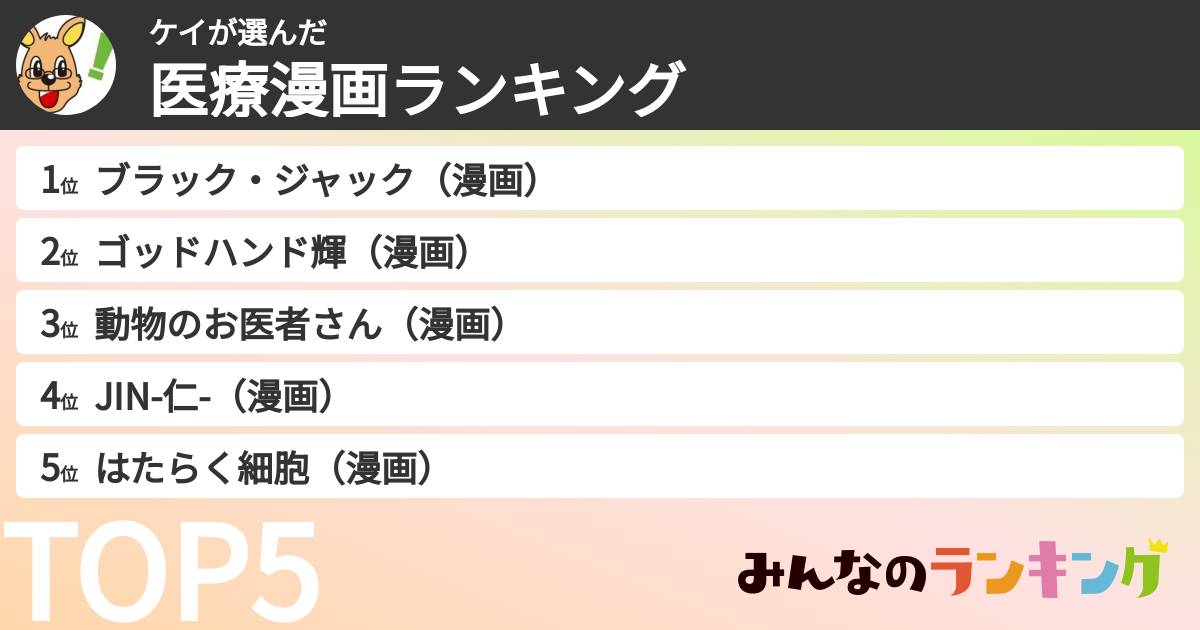 ケイが選んだ
医療漫画ランキング

1位 ブラック・ジャック（漫画）
2位 ゴッドハンド輝（漫画）
3位 動物のお医者さん（漫画）
4位 JIN-仁-（漫画）
5位 はたらく細胞（漫画）

TOP5

みんなのランキング